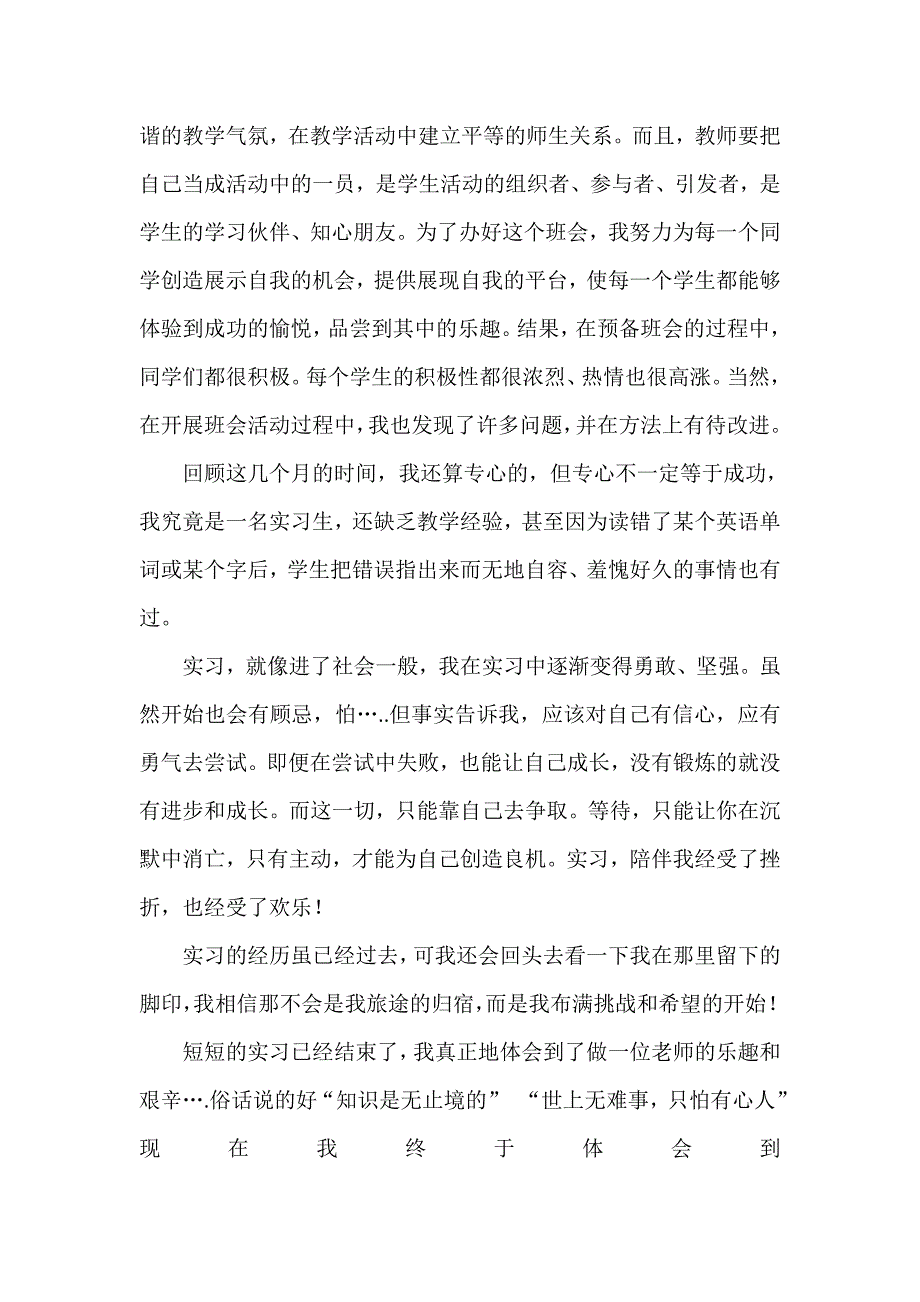 谐的教学气氛，在教学活动中建立平等的师生关系。而且，教师要把自己当成活动中的一员，是学生活动的组织者、参与者、引发者，是学生的学习伙伴、知心朋友。为了办好这个班会，我努力为每一个同学创造展示自我的机会，提供展现自我的平台，使每一个学生都能够体验到成功的愉悦，品尝到其中的乐趣。结果，在预备班会的过程中，同学们都很积极。每个学生的积极性都很浓烈、热情也很高涨。当然，在开展班会活动过程中，我也发现了许多问题，并在方法上有待改进。

回顾这几个月的时间，我还算专心的，但专心不一定等于成功，我究竟是一名实习生，还缺乏教学经验，甚至因为读错了某个英语单词或某个字后，学生把错误指出来而无地自容、羞愧好久的事情也有过。

实习，就像进了社会一般，我在实习中逐渐变得勇敢、坚强。虽然开始也会有顾忌，怕…..但事实告诉我，应该对自己有信心，应有勇气去尝试。即便在尝试中失败，也能让自己成长，没有锻炼的就没有进步和成长。而这一切，只能靠自己去争取。等待，只能让你在沉默中消亡，只有主动，才能为自己创造良机。实习，陪伴我经受了挫折，也经受了欢乐！

实习的经历虽已经过去，可我还会回头去看一下我在那里留下的脚印，我相信那不会是我旅途的归宿，而是我布满挑战和希望的开始！

短短的实习已经结束了，我真正地体会到了做一位老师的乐趣和艰辛….俗话说的好“知识是无止境的” “世上无难事，只怕有心人”现在我终于体会到